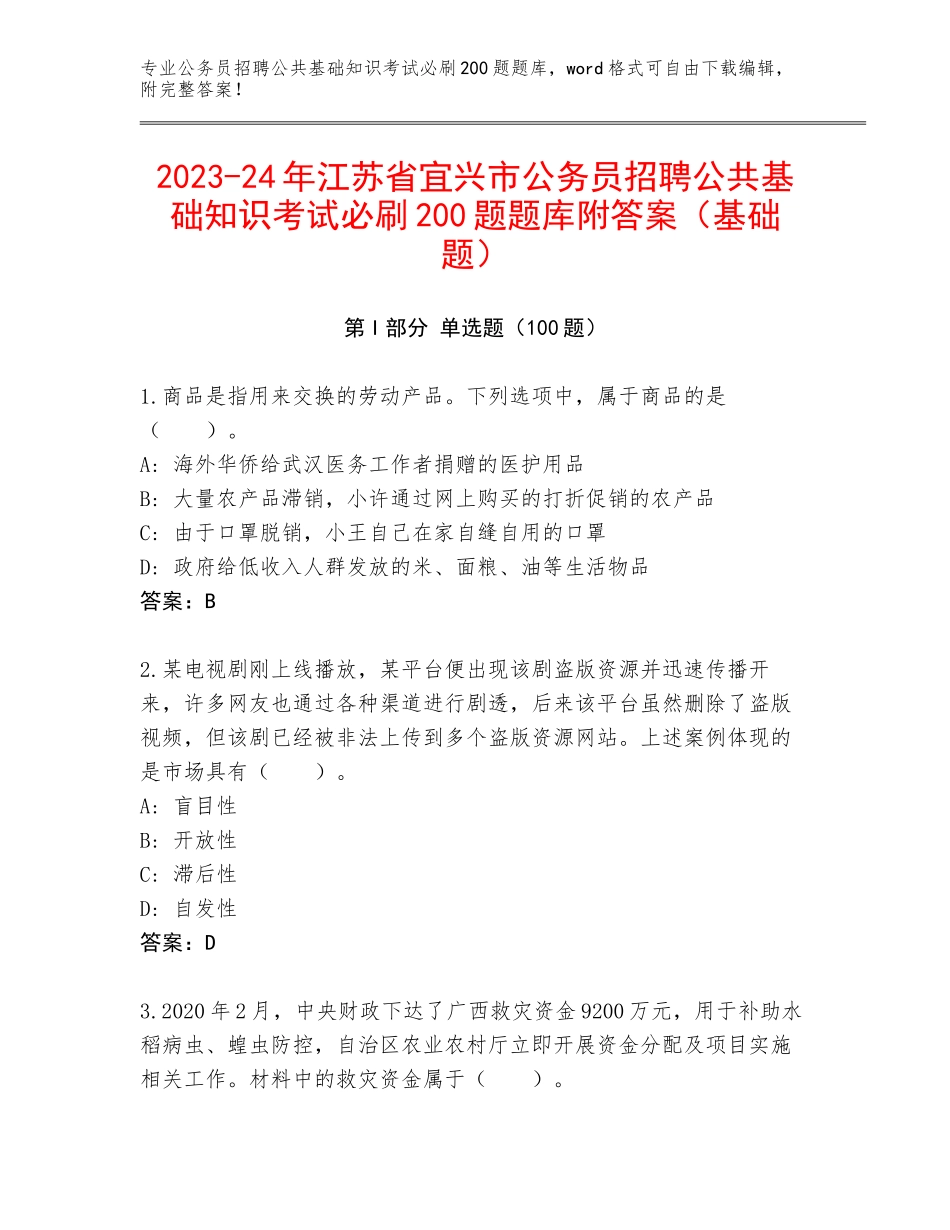 专业公务员招聘公共基础知识考试必刷200题题库，word格式可自由下载编辑，附完整答案！

2023-24年江苏省宜兴市公务员招聘公共基础知识考试必刷200题题库附答案（基础题）

第I部分 单选题（100题）

1.商品是指用来交换的劳动产品。下列选项中，属于商品的是（　　）。
A：海外华侨给武汉医务工作者捐赠的医护用品
B：大量农产品滞销，小许通过网上购买的打折促销的农产品
C：由于口罩脱销，小王自己在家自缝自用的口罩
D：政府给低收入人群发放的米、面粮、油等生活物品
答案：B

2.某电视剧刚上线播放，某平台便出现该剧盗版资源并迅速传播开来，许多网友也通过各种渠道进行剧透，后来该平台虽然删除了盗版视频，但该剧已经被非法上传到多个盗版资源网站。上述案例体现的是市场具有（　　）。
A：盲目性
B：开放性
C：滞后性
D：自发性
答案：D

3.2020年2月，中央财政下达了广西救灾资金9200万元，用于补助水稻病虫、蝗虫防控，自治区农业农村厅立即开展资金分配及项目实施相关工作。材料中的救灾资金属于（　　）。